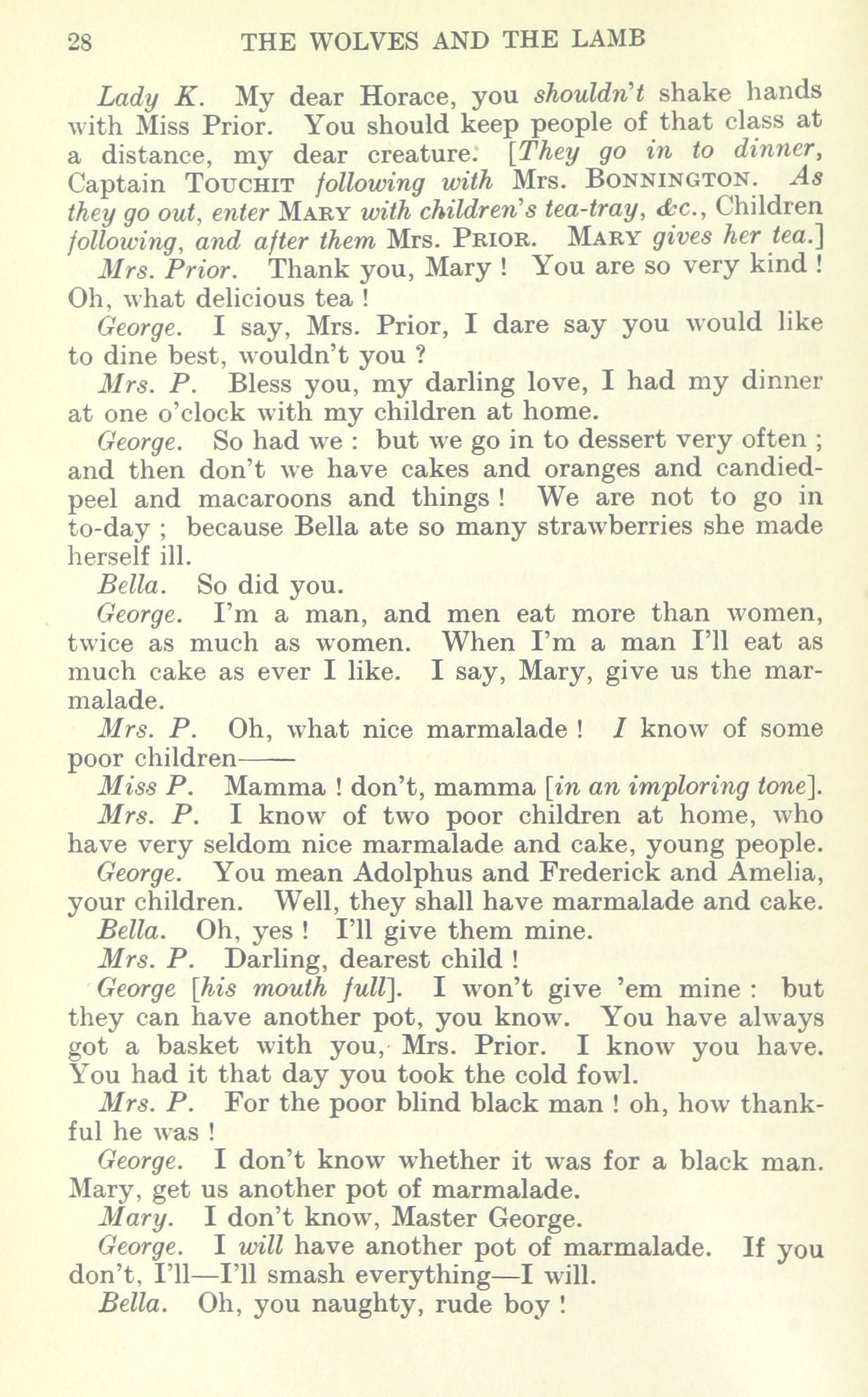 28 THE WOLVES AND THE LAMB

Lady K. My dear Horace, you shouldn't shake hands with Miss Prior. You should keep people of that class at a distance, my dear creature. [They go in to dinner, Captain TOUCHIT following with Mrs. BONNINGTON. As they go out, enter MARY with children's tea-tray, &c., Children following, and after them Mrs. PRIOR. MARY gives her tea.]

Mrs. Prior. Thank you, Mary ! You are so very kind ! Oh, what delicious tea !

George. I say, Mrs. Prior, I dare say you would like to dine best, wouldn't you ?

Mrs. P. Bless you, my darling love, I had my dinner at one o'clock with my children at home.

George. So had we : but we go in to dessert very often ; and then don't we have cakes and oranges and candied-peel and macaroons and things ! We are not to go in to-day ; because Bella ate so many strawberries she made herself ill.

Bella. So did you.

George. I'm a man, and men eat more than women, twice as much as women. When I'm a man I'll eat as much cake as ever I like. I say, Mary, give us the marmalade.

Mrs. P. Oh, what nice marmalade ! I know of some poor children——

Miss P. Mamma ! don't, mamma [in an imploring tone].

Mrs. P. I know of two poor children at home, who have very seldom nice marmalade and cake, young people.

George. You mean Adolphus and Frederick and Amelia, your children. Well, they shall have marmalade and cake.

Bella. Oh, yes ! I'll give them mine.

Mrs. P. Darling, dearest child !

George [his mouth full]. I won't give 'em mine : but they can have another pot, you know. You have always got a basket with you, Mrs. Prior. I know you have. You had it that day you took the cold fowl.

Mrs. P. For the poor blind black man ! oh, how thankful he was !

George. I don't know whether it was for a black man. Mary, get us another pot of marmalade.

Mary. I don't know, Master George.

George. I will have another pot of marmalade. If you don't, I'll—I'll smash everything—I will.

Bella. Oh, you naughty, rude boy !